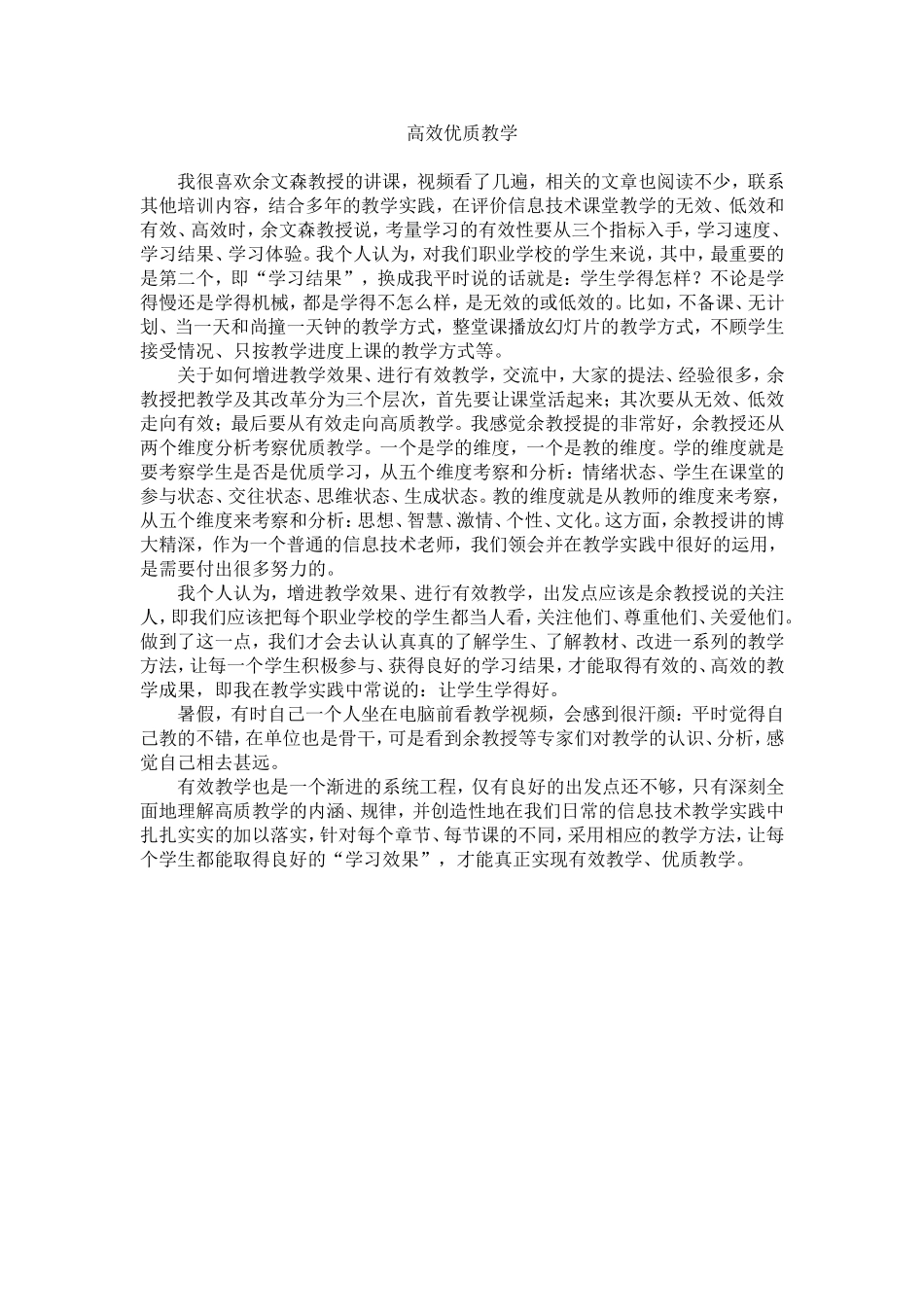 高效优质教学

我很喜欢余文森教授的讲课，视频看了几遍，相关的文章也阅读不少，联系其他培训内容，结合多年的教学实践，在评价信息技术课堂教学的无效、低效和有效、高效时，余文森教授说，考量学习的有效性要从三个指标入手，学习速度、学习结果、学习体验。我个人认为，对我们职业学校的学生来说，其中，最重要的是第二个，即“学习结果”，换成我平时说的话就是：学生学得怎样？不论是学得慢还是学得机械，都是学得不怎么样，是无效的或低效的。比如，不备课、无计划、当一天和尚撞一天钟的教学方式，整堂课播放幻灯片的教学方式，不顾学生接受情况、只按教学进度上课的教学方式等。

关于如何增进教学效果、进行有效教学，交流中，大家的提法、经验很多，余教授把教学及其改革分为三个层次，首先要让课堂活起来；其次要从无效、低效走向有效；最后要从有效走向高质教学。我感觉余教授提的非常好，余教授还从两个维度分析考察优质教学。一个是学的维度，一个是教的维度。学的维度就是要考察学生是否是优质学习，从五个维度考察和分析：情绪状态、学生在课堂的参与状态、交往状态、思维状态、生成状态。教的维度就是从教师的维度来考察，从五个维度来考察和分析：思想、智慧、激情、个性、文化。这方面，余教授讲的博大精深，作为一个普通的信息技术老师，我们领会并在教学实践中很好的运用，是需要付出很多努力的。

我个人认为，增进教学效果、进行有效教学，出发点应该是余教授说的关注人，即我们应该把每个职业学校的学生都当人看，关注他们、尊重他们、关爱他们。做到了这一点，我们才会去认认真真的了解学生、了解教材、改进一系列的教学方法，让每一个学生积极参与、获得良好的学习结果，才能取得有效的、高效的教学成果，即我在教学实践中常说的：让学生学得好。

暑假，有时自己一个人坐在电脑前看教学视频，会感到很汗颜：平时觉得自己教的不错，在单位也是骨干，可是看到余教授等专家们对教学的认识、分析，感觉自己相去甚远。

有效教学也是一个渐进的系统工程，仅有良好的出发点还不够，只有深刻全面地理解高质教学的内涵、规律，并创造性地在我们日常的信息技术教学实践中扎扎实实的加以落实，针对每个章节、每节课的不同，采用相应的教学方法，让每个学生都能取得良好的“学习效果”，才能真正实现有效教学、优质教学。